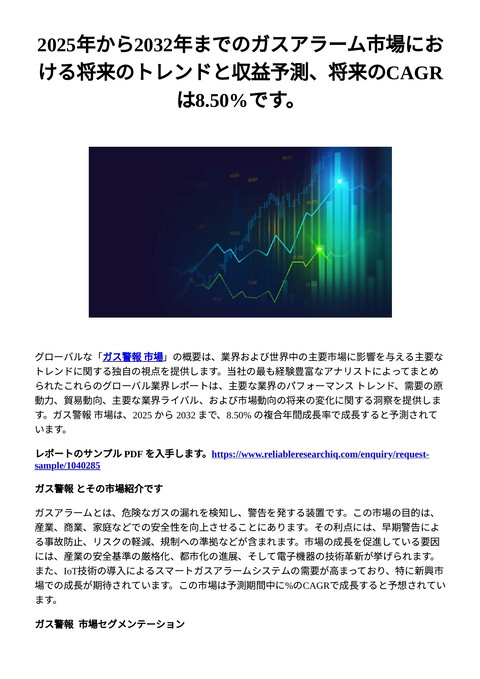 2025年から2032年までのガスアラーム市場における将来のトレンドと収益予測、将来のCAGRは8.50%です。

グローバルな「ガス警報 市場」の概要は、業界および世界中の主要市場に影響を与える主要なトレンドに関する独自の視点を提供します。当社の最も経験豊富なアナリストによってまとめられたこれらのグローバル業界レポートは、主要な業界のパフォーマンス トレンド、需要の原動力、貿易動向、主要な業界ライバル、および市場動向の将来の変化に関する洞察を提供します。ガス警報 市場は、2025 から 2032 まで、8.50% の複合年間成長率で成長すると予測されています。

レポートのサンプル PDF を入手します。https://www.reliableresearchiq.com/enquiry/request-sample/1040285

ガス警報 とその市場紹介です

ガスアラームとは、危険なガスの漏れを検知し、警告を発する装置です。この市場の目的は、産業、商業、家庭などでの安全性を向上させることにあります。その利点には、早期警告による事故防止、リスクの軽減、規制への準拠などが含まれます。市場の成長を促進している要因には、産業の安全基準の厳格化、都市化の進展、そして電子機器の技術革新が挙げられます。また、IoT技術の導入によるスマートガスアラームシステムの需要が高まっており、特に新興市場での成長が期待されています。この市場は予測期間中に%のCAGRで成長すると予想されています。

ガス警報 市場セグメンテーション